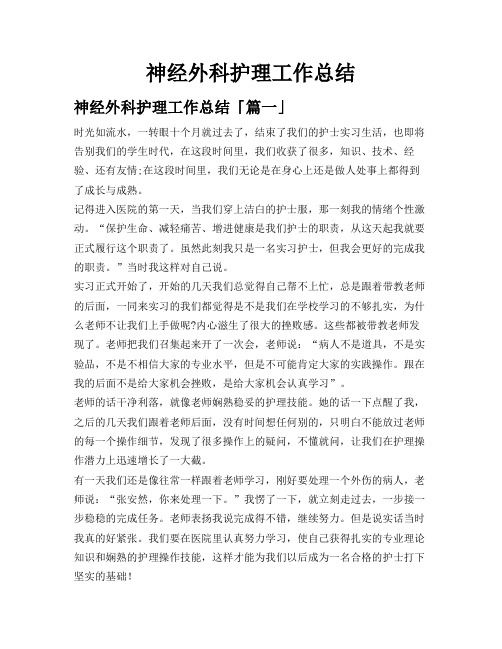 神经外科护理工作总结

神经外科护理工作总结「篇一」

时光如流水，一转眼十个月就过去了，结束了我们的护士实习生活，也即将告别我们的学生时代，在这段时间里，我们收获了很多，知识、技术、经验、还有友情;在这段时间里，我们无论是在身心上还是做人处事上都得到了成长与成熟。

记得进入医院的第一天，当我们穿上洁白的护士服，那一刻我的情绪个性激动。“保护生命、减轻痛苦、增进健康是我们护士的职责，从这天起我就要正式履行这个职责了。虽然此刻我只是一名实习护士，但我会更好的完成我的职责。”当时我这样对自己说。

实习正式开始了，开始的几天我们总觉得自己帮不上忙，总是跟着带教老师的后面，一同来实习的我们都觉得是不是我们在学校学习的不够扎实，为什么老师不让我们上手做呢?内心滋生了很大的挫败感。这些都被带教老师发现了。老师把我们召集起来开了一次会，老师说：“病人不是道具，不是实验品，不是不相信大家的专业水平，但是不可能肯定大家的实践操作。跟在我的后面不是给大家机会挫败，是给大家机会认真学习”。

老师的话干净利落，就像老师娴熟稳妥的护理技能。她的话一下点醒了我，之后的几天我们跟着老师后面，没有时间想任何别的，只明白不能放过老师的每一个操作细节，发现了很多操作上的疑问，不懂就问，让我们在护理操作潜力上迅速增长了一大截。

有一天我们还是像往常一样跟着老师学习，刚好要处理一个外伤的病人，老师说：“张安然，你来处理一下。”我愣了一下，就立刻走过去，一步接一步稳稳的完成任务。老师表扬我说完成得不错，继续努力。但是说实话当时我真的好紧张。我们要在医院里认真努力学习，使自己获得扎实的专业理论知识和娴熟的护理操作技能，这样才能为我们以后成为一名合格的护士打下坚实的基础!